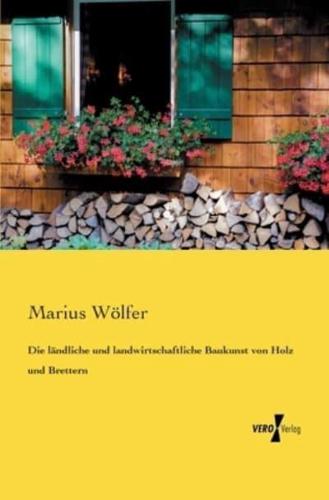 Marius Wölfer

Die ländliche und landwirtschaftliche Baukunst von Holz und Brettern

VERO Verlag